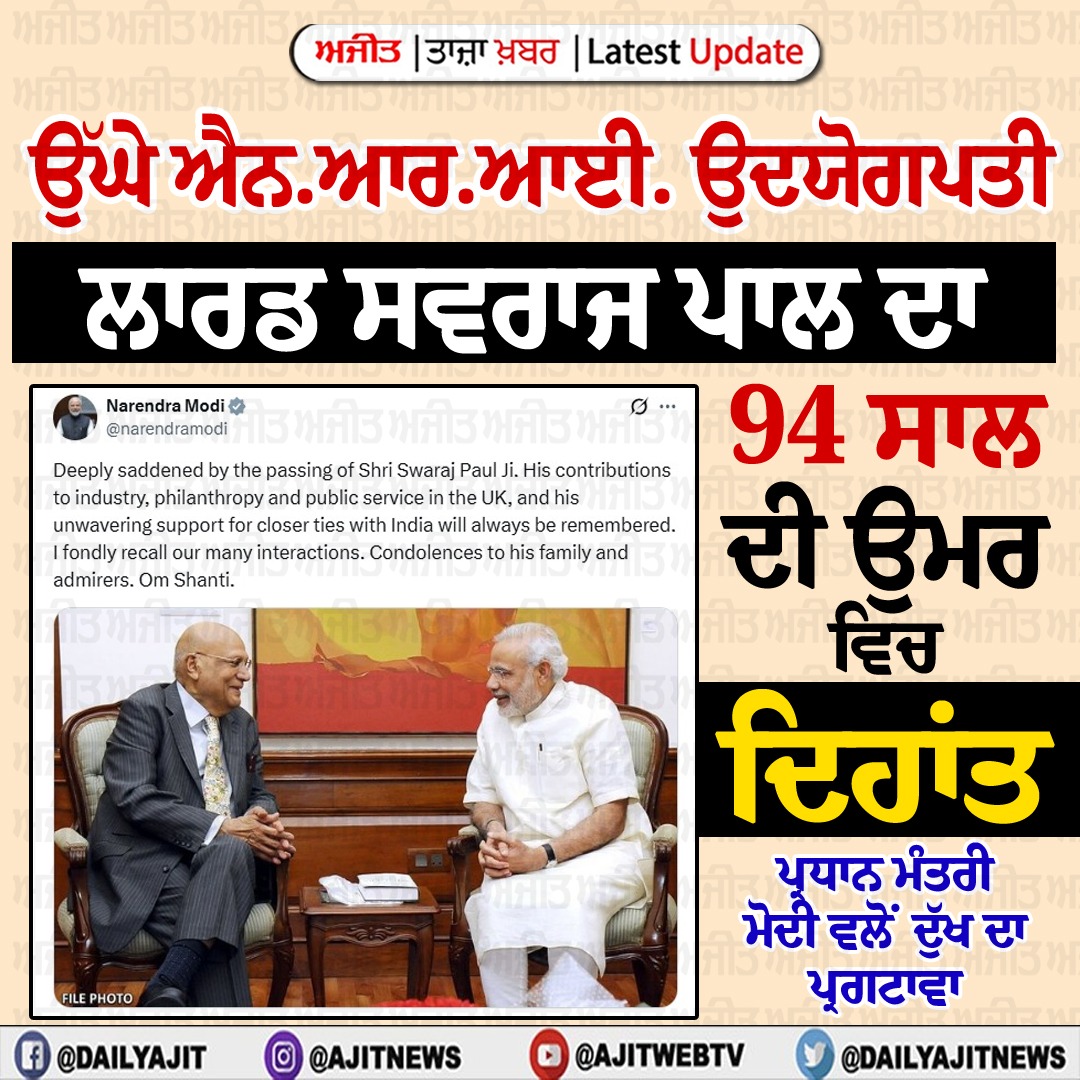 ਅਜੀਤ | ਤਾਜ਼ਾ ਖ਼ਬਰ | Latest Update

ਉੱਘੇ ਐਨ.ਆਰ.ਆਈ. ਉਦਯੋਗਪਤੀ

ਲਾਰਡ ਸਵਰਾਜ ਪਾਲ ਦਾ

Narendra Modi
@narendramodi

Deeply saddened by the passing of Shri Swaraj Paul Ji. His contributions to industry, philanthropy and public service in the UK, and his unwavering support for closer ties with India will always be remembered. I fondly recall our many interactions. Condolences to his family and admirers. Om Shanti.

FILE PHOTO

94 ਸਾਲ ਦੀ ਉਮਰ ਵਿਚ

ਦਿਹਾਂਤ

ਪ੍ਰਧਾਨ ਮੰਤਰੀ ਮੋਦੀ ਵਲੋਂ ਦੁੱਖ ਦਾ ਪ੍ਰਗਟਾਵਾ

@DAILYAJIT @AJITNEWS @AJITWEBTV @DAILYAJITNEWS